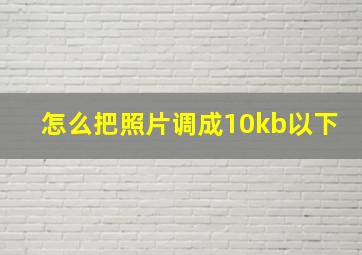 怎么把照片调成10kb以下